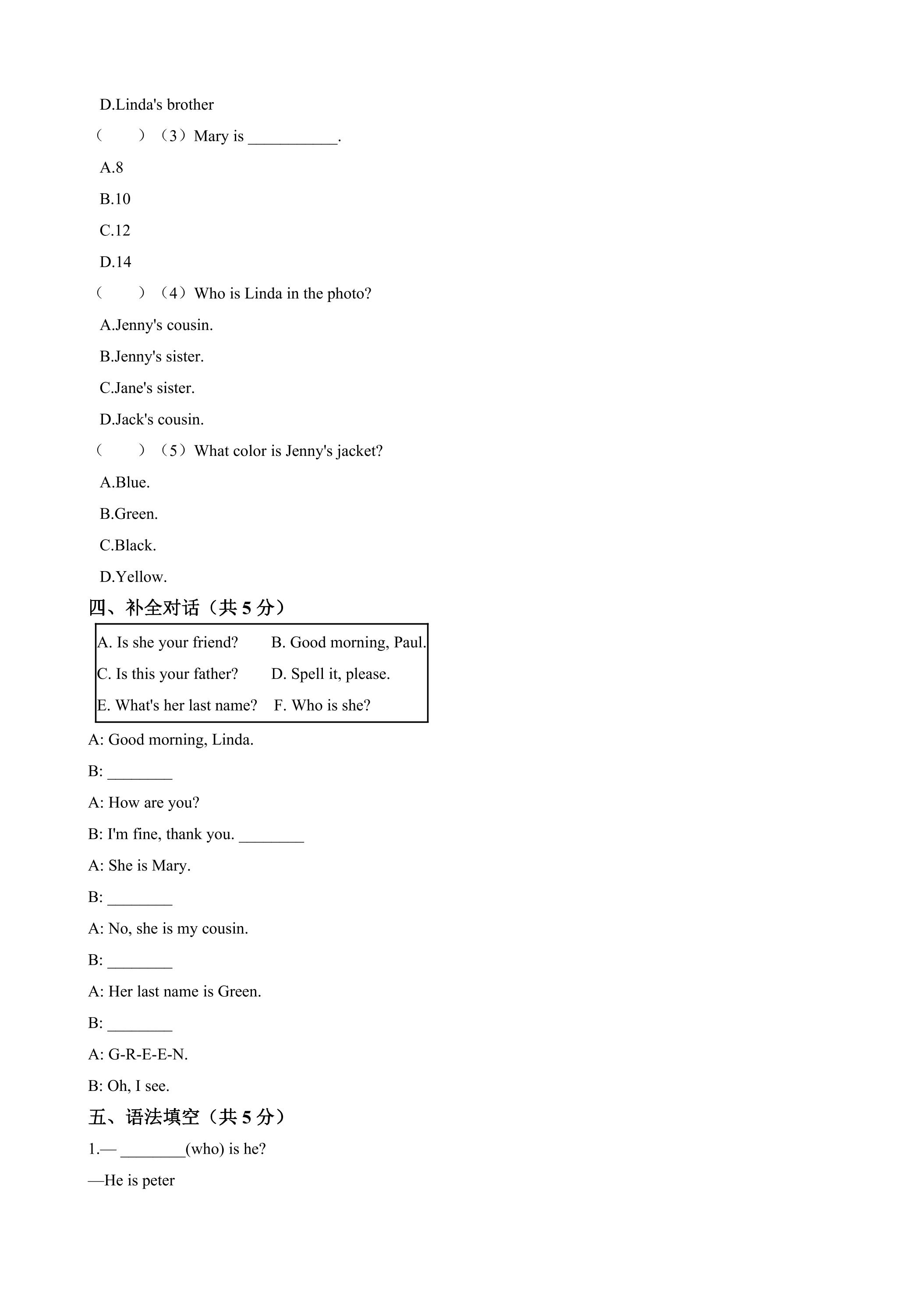 D.Linda's brother

（　　）（3）Mary is ____.

A.8

B.10

C.12

D.14

（　　）（4）Who is Linda in the photo?

A.Jenny's cousin.

B.Jenny's sister.

C.Jane's sister.

D.Jack's cousin.

（　　）（5）What color is Jenny's jacket?

A.Blue.

B.Green.

C.Black.

D.Yellow.

四、补全对话（共5分）

A. Is she your friend?　B. Good morning, Paul.
C. Is this your father?　D. Spell it, please.
E. What's her last name?　F. Who is she?

A: Good morning, Linda.

B: ____

A: How are you?

B: I'm fine, thank you. ____

A: She is Mary.

B: ____

A: No, she is my cousin.

B: ____

A: Her last name is Green.

B: ____

A: G-R-E-E-N.

B: Oh, I see.

五、语法填空（共5分）

1.— ____(who) is he?

—He is peter